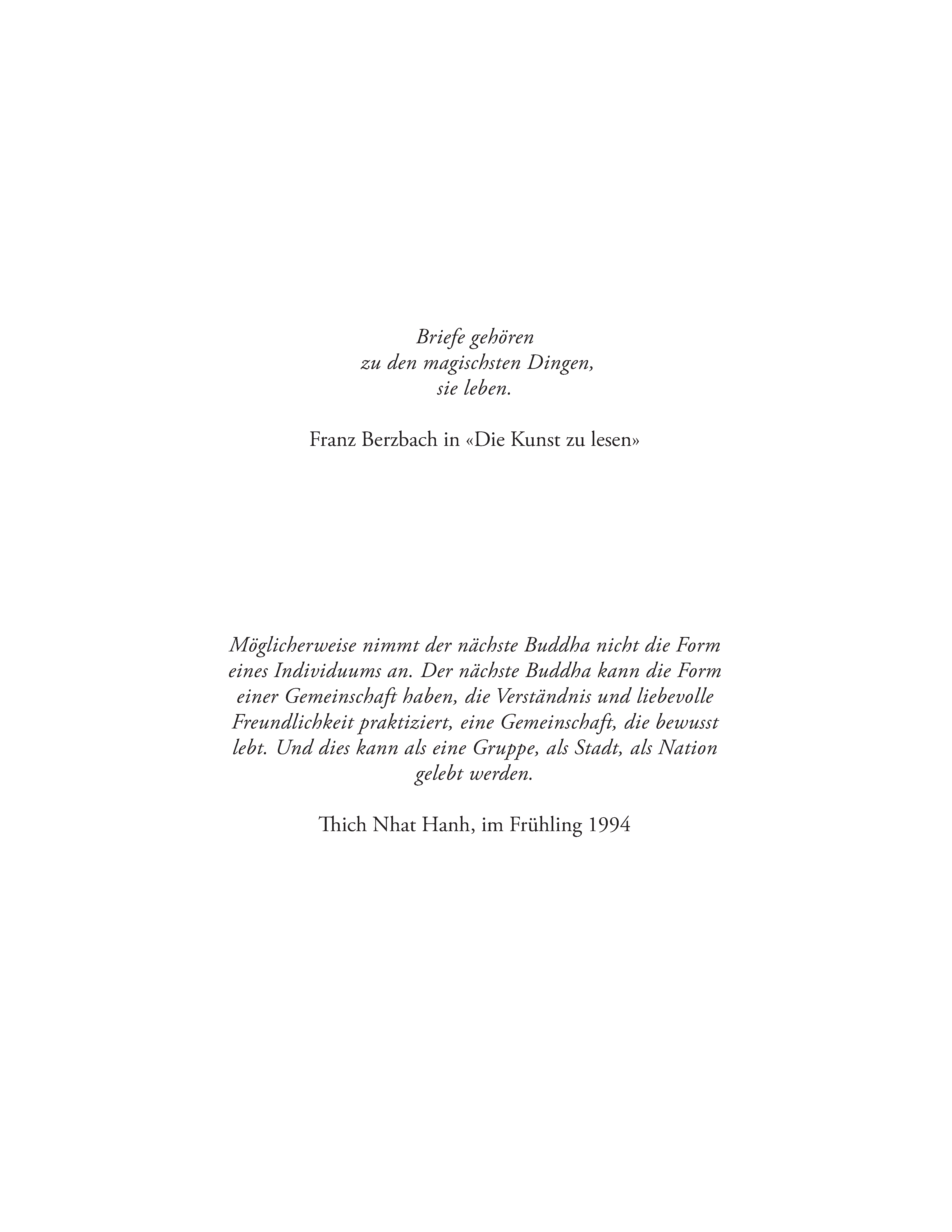 Briefe gehören
zu den magischsten Dingen,
sie leben.

Franz Berzbach in «Die Kunst zu lesen»

Möglicherweise nimmt der nächste Buddha nicht die Form eines Individuums an. Der nächste Buddha kann die Form einer Gemeinschaft haben, die Verständnis und liebevolle Freundlichkeit praktiziert, eine Gemeinschaft, die bewusst lebt. Und dies kann als eine Gruppe, als Stadt, als Nation gelebt werden.

Thich Nhat Hanh, im Frühling 1994